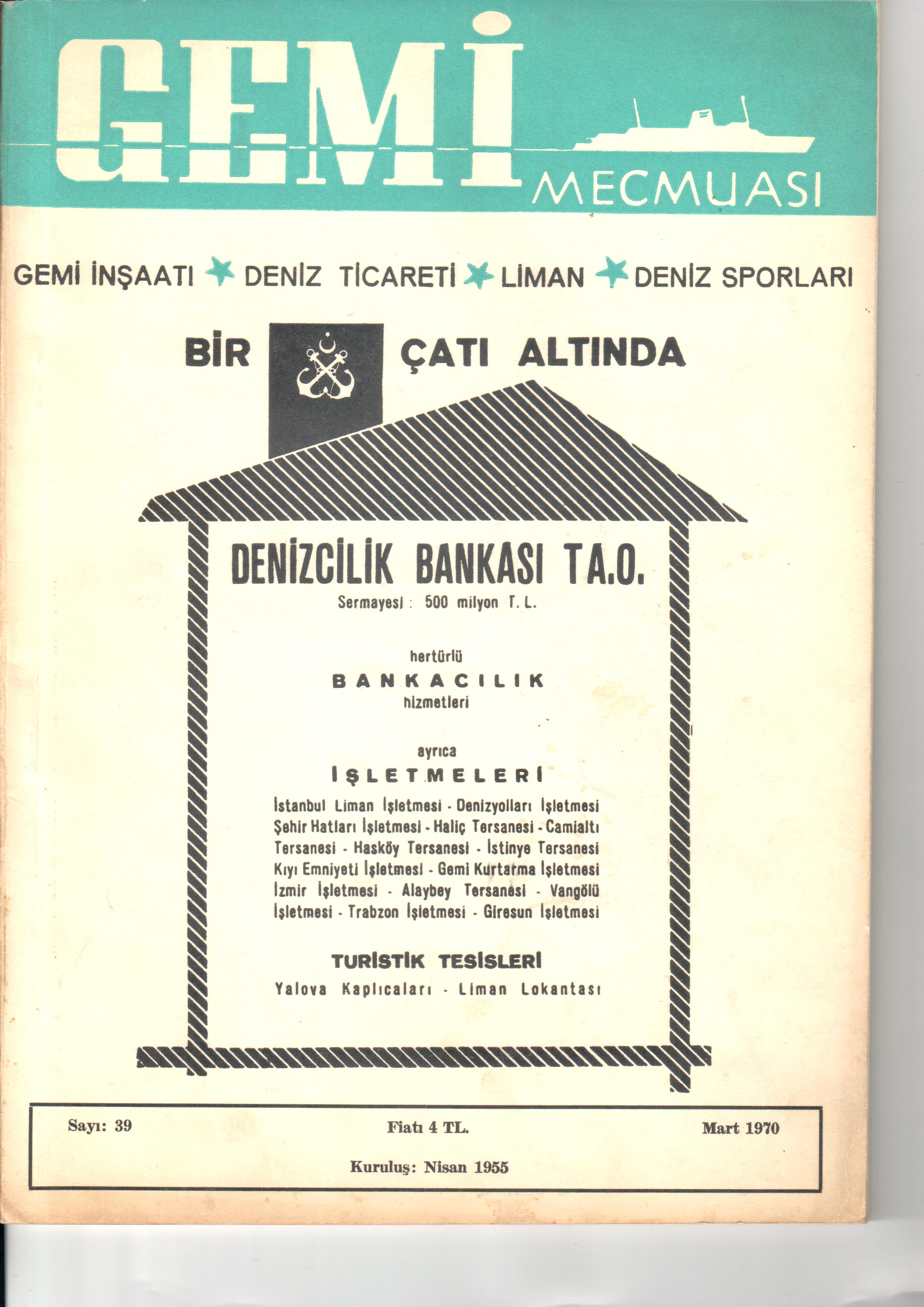 GEMİ
MECMUASI

GEMİ İNŞAATI DENİZ TİCARETİ LİMAN DENİZ SPORLARI

BİR ÇATI ALTINDA

DENİZCİLİK BANKASI T.A.O.
Sermayesi : 500 milyon T. L.

hertürlü
BANKACILIK
hizmetleri

ayrıca
İŞLETMELERİ
İstanbul Liman İşletmesi - Denizyolları İşletmesi Şehir Hatları İşletmesi - Haliç Tersanesi - Camialtı Tersanesi - Hasköy Tersanesi - İstinye Tersanesi Kıyı Emniyeti İşletmesi - Gemi Kurtarma İşletmesi İzmir İşletmesi - Alaybey Tersanesi - Vangölü İşletmesi - Trabzon İşletmesi - Giresun İşletmesi

TURİSTİK TESİSLERİ
Yalova Kaplıcaları - Liman Lokantası

Sayı: 39
Fiatı 4 TL.
Mart 1970
Kuruluş: Nisan 1955